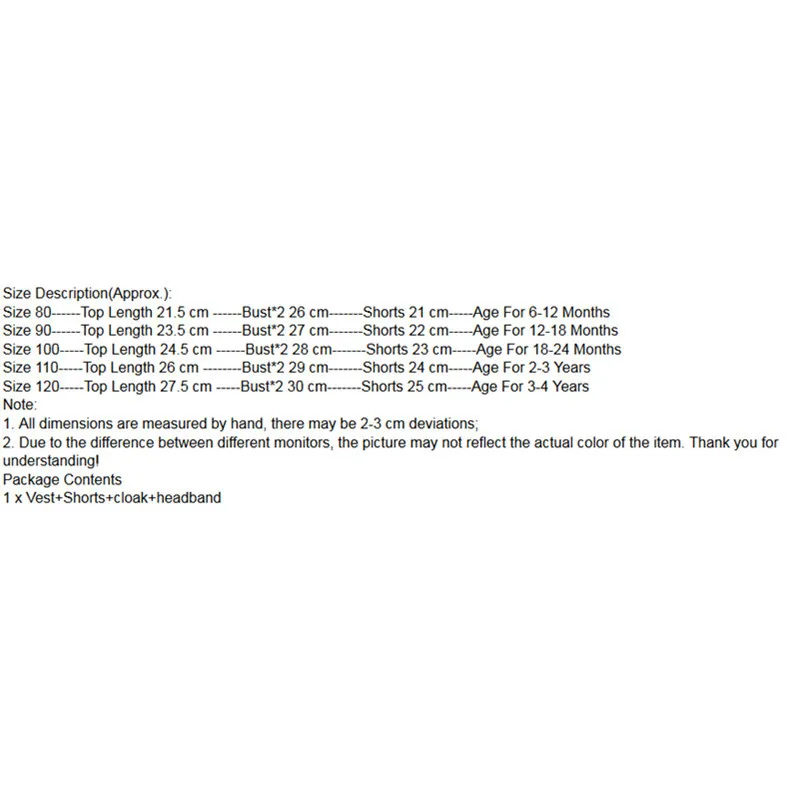 Size Description(Approx.):
Size 80------Top Length 21.5 cm ------Bust*2 26 cm-------Shorts 21 cm-----Age For 6-12 Months
Size 90------Top Length 23.5 cm ------Bust*2 27 cm-------Shorts 22 cm-----Age For 12-18 Months
Size 100-----Top Length 24.5 cm ------Bust*2 28 cm-------Shorts 23 cm-----Age For 18-24 Months
Size 110-----Top Length 26 cm --------Bust*2 29 cm-------Shorts 24 cm-----Age For 2-3 Years
Size 120-----Top Length 27.5 cm -----Bust*2 30 cm-------Shorts 25 cm-----Age For 3-4 Years
Note:
1. All dimensions are measured by hand, there may be 2-3 cm deviations;
2. Due to the difference between different monitors, the picture may not reflect the actual color of the item. Thank you for understanding!
Package Contents
1 x Vest+Shorts+cloak+headband